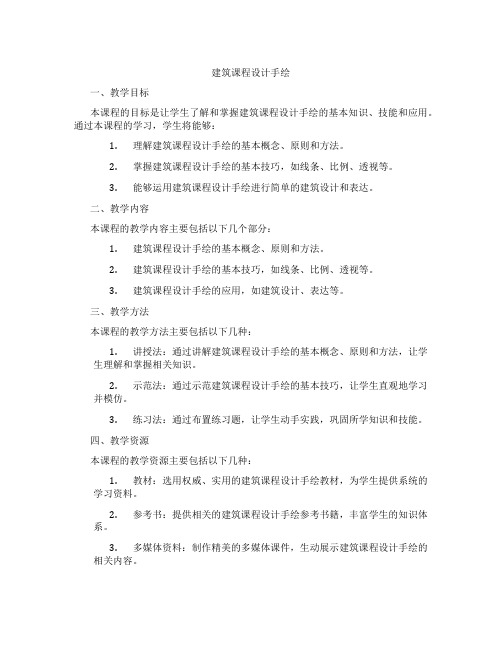 建筑课程设计手绘

一、教学目标

本课程的目标是让学生了解和掌握建筑课程设计手绘的基本知识、技能和应用。通过本课程的学习，学生将能够：

1. 理解建筑课程设计手绘的基本概念、原则和方法。

2. 掌握建筑课程设计手绘的基本技巧，如线条、比例、透视等。

3. 能够运用建筑课程设计手绘进行简单的建筑设计和表达。

二、教学内容

本课程的教学内容主要包括以下几个部分：

1. 建筑课程设计手绘的基本概念、原则和方法。

2. 建筑课程设计手绘的基本技巧，如线条、比例、透视等。

3. 建筑课程设计手绘的应用，如建筑设计、表达等。

三、教学方法

本课程的教学方法主要包括以下几种：

1. 讲授法：通过讲解建筑课程设计手绘的基本概念、原则和方法，让学生理解和掌握相关知识。

2. 示范法：通过示范建筑课程设计手绘的基本技巧，让学生直观地学习并模仿。

3. 练习法：通过布置练习题，让学生动手实践，巩固所学知识和技能。

四、教学资源

本课程的教学资源主要包括以下几种：

1. 教材：选用权威、实用的建筑课程设计手绘教材，为学生提供系统的学习资料。

2. 参考书：提供相关的建筑课程设计手绘参考书籍，丰富学生的知识体系。

3. 多媒体资料：制作精美的多媒体课件，生动展示建筑课程设计手绘的相关内容。